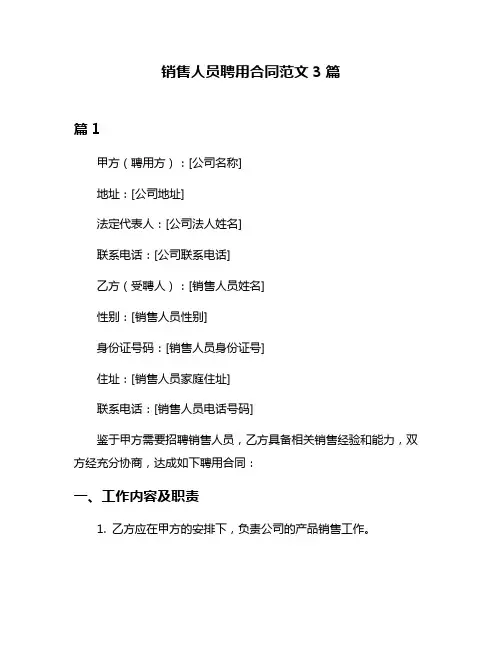 销售人员聘用合同范文 3 篇

篇 1

甲方（聘用方）：[公司名称]

地址：[公司地址]

法定代表人：[公司法人姓名]

联系电话：[公司联系电话]

乙方（受聘人）：[销售人员姓名]

性别：[销售人员性别]

身份证号码：[销售人员身份证号]

住址：[销售人员家庭住址]

联系电话：[销售人员电话号码]

鉴于甲方需要招聘销售人员，乙方具备相关销售经验和能力，双方经充分协商，达成如下聘用合同：

一、工作内容及职责

1. 乙方应在甲方的安排下，负责公司的产品销售工作。